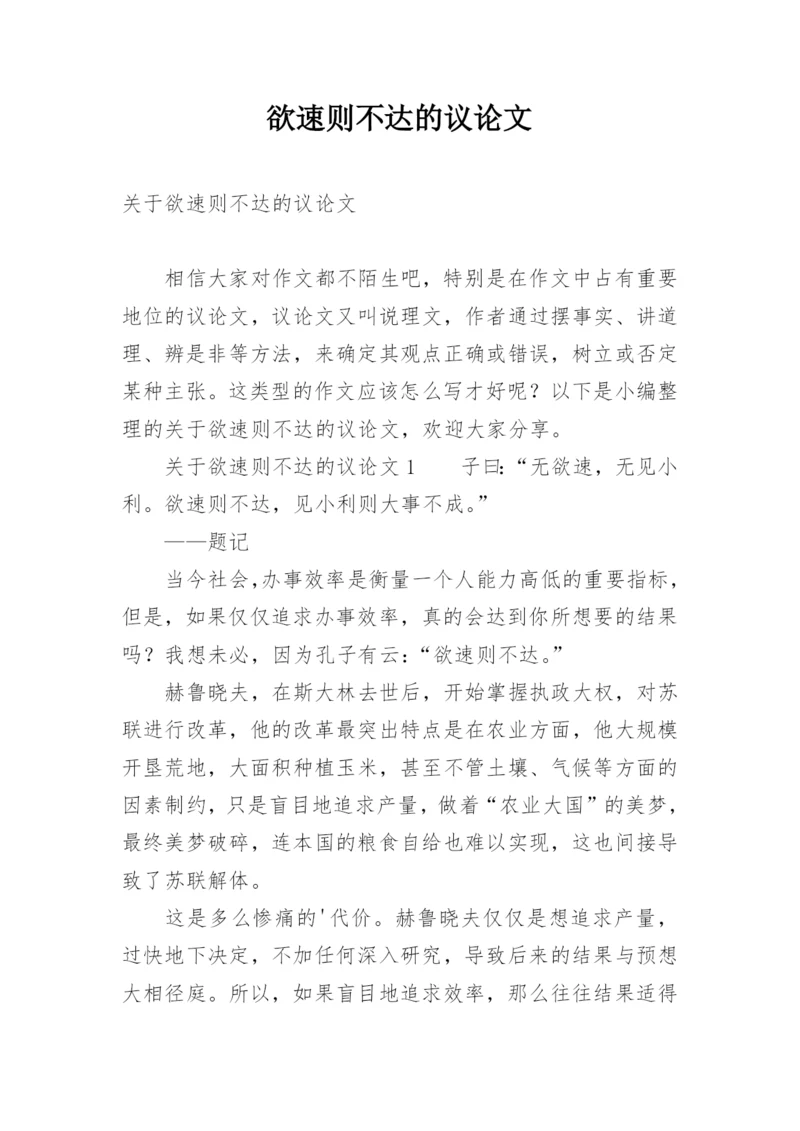 欲速则不达的议论文

关于欲速则不达的议论文

相信大家对作文都不陌生吧，特别是在作文中占有重要地位的议论文，议论文又叫说理文，作者通过摆事实、讲道理、辨是非等方法，来确定其观点正确或错误，树立或否定某种主张。这类型的作文应该怎么写才好呢？以下是小编整理的关于欲速则不达的议论文，欢迎大家分享。

关于欲速则不达的议论文 1　　子曰:“无欲速，无见小利。欲速则不达，见小利则大事不成。”

——题记

当今社会,办事效率是衡量一个人能力高低的重要指标，但是，如果仅仅追求办事效率，真的会达到你所想要的结果吗？我想未必，因为孔子有云:“欲速则不达。”

赫鲁晓夫，在斯大林去世后，开始掌握执政大权，对苏联进行改革，他的改革最突出特点是在农业方面，他大规模开垦荒地，大面积种植玉米，甚至不管土壤、气候等方面的因素制约，只是盲目地追求产量，做着“农业大国”的美梦，最终美梦破碎，连本国的粮食自给也难以实现，这也间接导致了苏联解体。

这是多么惨痛的'代价。赫鲁晓夫仅仅是想追求产量，过快地下决定，不加任何深入研究，导致后来的结果与预想大相径庭。所以，如果盲目地追求效率，那么往往结果适得